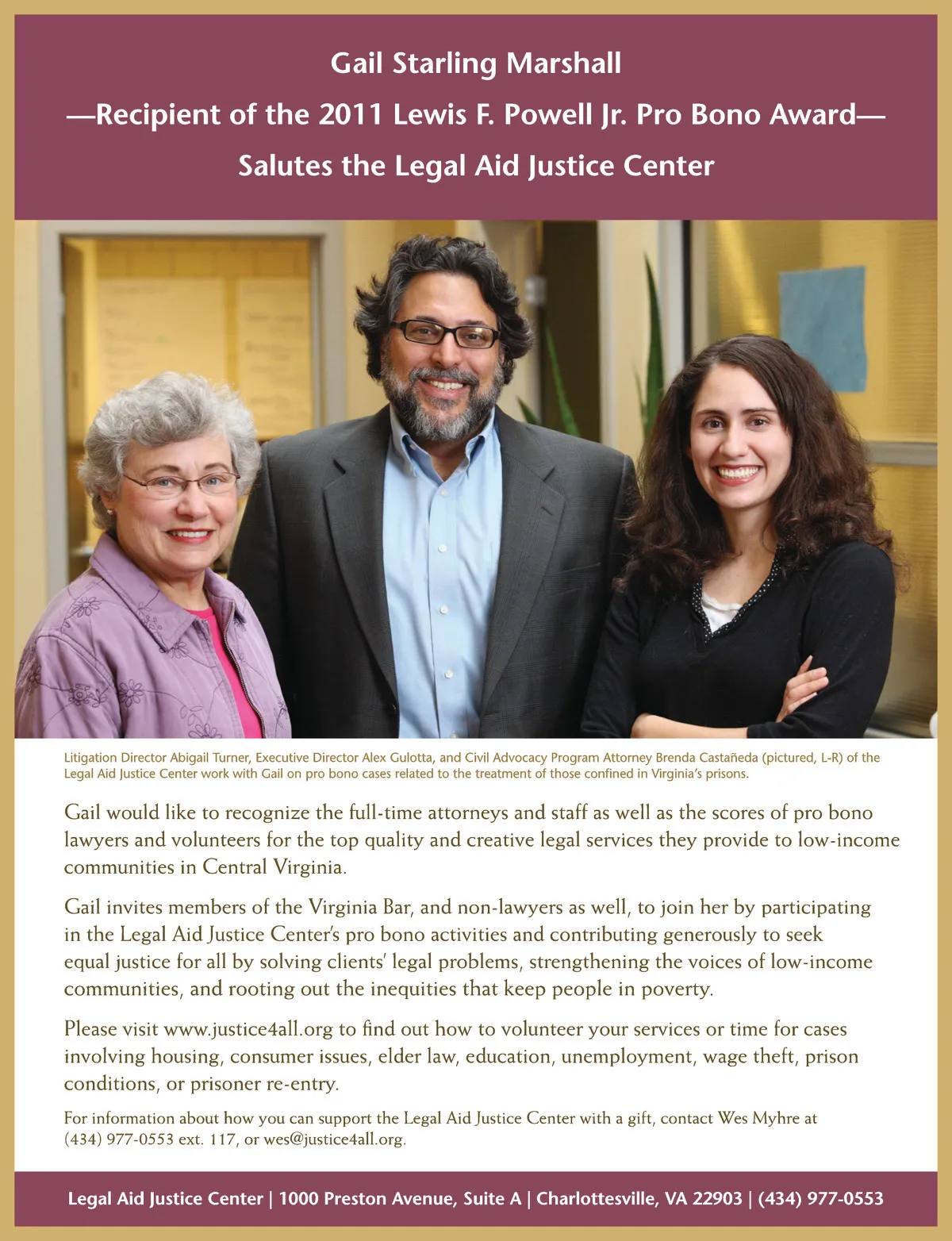 Gail Starling Marshall
—Recipient of the 2011 Lewis F. Powell Jr. Pro Bono Award—
Salutes the Legal Aid Justice Center

Litigation Director Abigail Turner, Executive Director Alex Gulotta, and Civil Advocacy Program Attorney Brenda Castañeda (pictured, L-R) of the Legal Aid Justice Center work with Gail on pro bono cases related to the treatment of those confined in Virginia's prisons.

Gail would like to recognize the full-time attorneys and staff as well as the scores of pro bono lawyers and volunteers for the top quality and creative legal services they provide to low-income communities in Central Virginia.

Gail invites members of the Virginia Bar, and non-lawyers as well, to join her by participating in the Legal Aid Justice Center's pro bono activities and contributing generously to seek equal justice for all by solving clients' legal problems, strengthening the voices of low-income communities, and rooting out the inequities that keep people in poverty.

Please visit www.justice4all.org to find out how to volunteer your services or time for cases involving housing, consumer issues, elder law, education, unemployment, wage theft, prison conditions, or prisoner re-entry.

For information about how you can support the Legal Aid Justice Center with a gift, contact Wes Myhre at (434) 977-0553 ext. 117, or wes@justice4all.org.

Legal Aid Justice Center | 1000 Preston Avenue, Suite A | Charlottesville, VA 22903 | (434) 977-0553